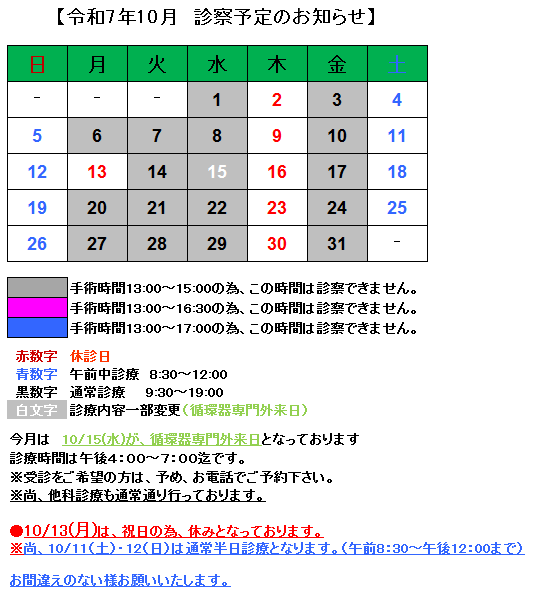 【令和7年10月　診察予定のお知らせ】

| 日 | 月 | 火 | 水 | 木 | 金 | 土 |
|---|---|---|---|---|---|---|
| - | - | - | 1 | 2 | 3 | 4 |
| 5 | 6 | 7 | 8 | 9 | 10 | 11 |
| 12 | 13 | 14 | 15 | 16 | 17 | 18 |
| 19 | 20 | 21 | 22 | 23 | 24 | 25 |
| 26 | 27 | 28 | 29 | 30 | 31 | - |

手術時間13:00～15:00の為、この時間は診察できません。
手術時間13:00～16:30の為、この時間は診察できません。
手術時間13:00～17:00の為、この時間は診察できません。

赤数字　休診日
青数字　午前中診療　8:30～12:00
黒数字　通常診療　　9:30～19:00
白文字　診療内容一部変更（循環器専門外来日）

今月は　10/15(水)が、循環器専門外来日となっております
診療時間は午後4：00～7：00迄です。
※受診をご希望の方は、予め、お電話でご予約下さい。
※尚、他科診療も通常通り行っております。

●10/13(月)は、祝日の為、休みとなっております。
※尚、10/11(土)・12(日)は通常半日診療となります。（午前8:30～午後12:00まで）

お間違えのない様お願いいたします。